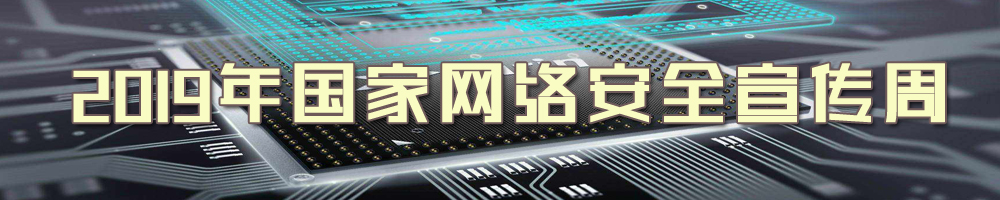 2019年国家网络安全宣传周